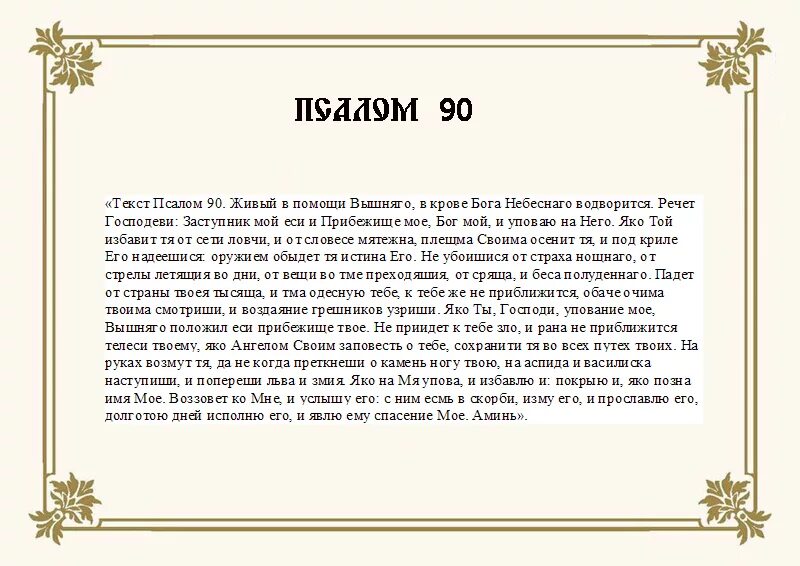 ПСАЛОМ 90

«Текст Псалом 90. Живый в помощи Вышняго, в крове Бога Небеснаго водворится. Речет Господеви: Заступник мой еси и Прибежище мое, Бог мой, и уповаю на Него. Яко Той избавит тя от сети ловчи, и от словесе мятежна, плещма Своима осенит тя, и под криле Его надеешися: оружием обыдет тя истина Его. Не убоишися от страха нощнаго, от стрелы летящия во дни, от вещи во тме преходящия, от сряща, и беса полуденнаго. Падет от страны твоея тысяща, и тма одесную тебе, к тебе же не приближится, обаче очима твоима смотриши, и воздаяние грешников узриши. Яко Ты, Господи, упование мое, Вышняго положил еси прибежище твое. Не приидет к тебе зло, и рана не приближится телеси твоему, яко Ангелом Своим заповесть о тебе, сохранити тя во всех путех твоих. На руках возмут тя, да не когда преткнеши о камень ногу твою, на аспида и василиска наступиши, и попереши льва и змия. Яко на Мя упова, и избавлю и: покрыю и, яко позна имя Мое. Воззовет ко Мне, и услышу его: с ним есмь в скорби, изму его, и прославлю его, долготою дней исполню его, и явлю ему спасение Мое. Аминь».